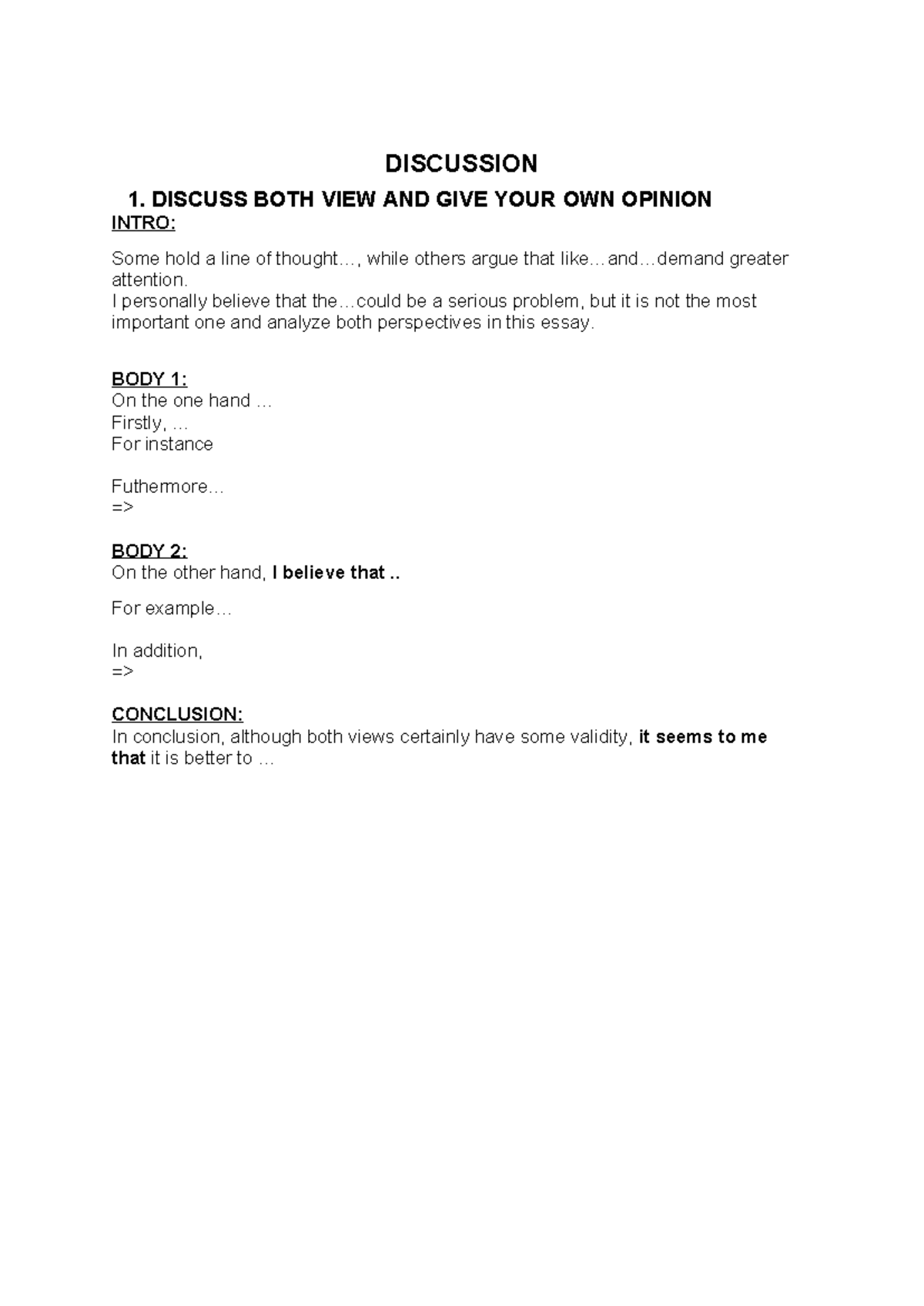 DISCUSSION

1. DISCUSS BOTH VIEW AND GIVE YOUR OWN OPINION

INTRO:

Some hold a line of thought…, while others argue that like…and…demand greater attention.
I personally believe that the…could be a serious problem, but it is not the most important one and analyze both perspectives in this essay.

BODY 1:
On the one hand …
Firstly, …
For instance

Futhermore…
=>

BODY 2:
On the other hand, I believe that ..

For example…

In addition,
=>

CONCLUSION:
In conclusion, although both views certainly have some validity, it seems to me that it is better to …